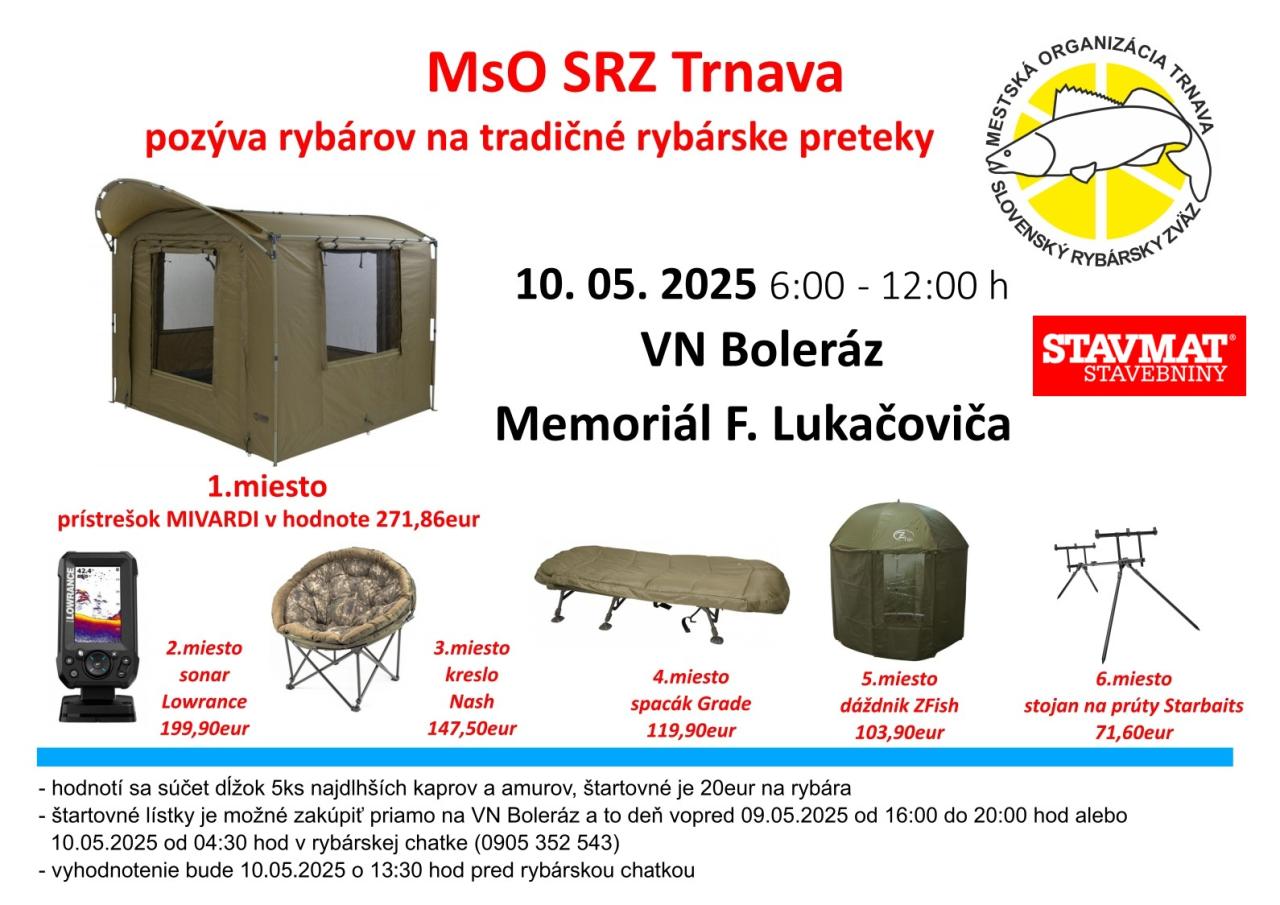 MsO SRZ Trnava

pozýva rybárov na tradičné rybárske preteky

MESTSKÁ ORGANIZÁCIA TRNAVA
SLOVENSKÝ RYBÁRSKY ZVÄZ

10. 05. 2025 6:00 - 12:00 h

VN Boleráz

Memoriál F. Lukačoviča

STAVMAT®
STAVEBNINY

1.miesto
prístrešok MIVARDI v hodnote 271,86eur

LOWRANCE

2.miesto
sonar
Lowrance
199,90eur

3.miesto
kreslo
Nash
147,50eur

4.miesto
spacák Grade
119,90eur

5.miesto
dáždnik ZFish
103,90eur

6.miesto
stojan na prúty Starbaits
71,60eur

- hodnotí sa súčet dĺžok 5ks najdlhších kaprov a amurov, štartovné je 20eur na rybára
- štartovné lístky je možné zakúpiť priamo na VN Boleráz a to deň vopred 09.05.2025 od 16:00 do 20:00 hod alebo 10.05.2025 od 04:30 hod v rybárskej chatke (0905 352 543)
- vyhodnotenie bude 10.05.2025 o 13:30 hod pred rybárskou chatkou